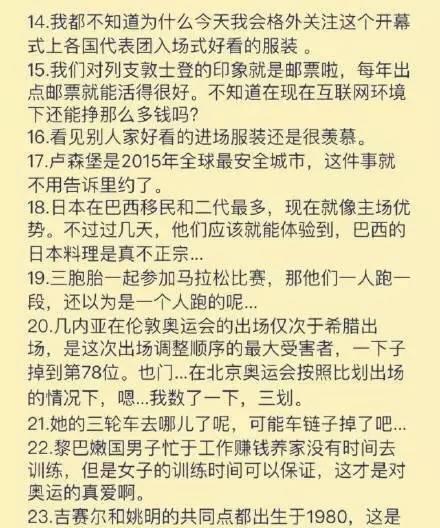 14.我都不知道为什么今天我会格外关注这个开幕式上各国代表团入场式好看的服装 。
15.我们对列支敦士登的印象就是邮票啦，每年出点邮票就能活得很好。不知道在现在互联网环境下还能挣那么多钱吗?
16.看见别人家好看的进场服装还是很羡慕。
17.卢森堡是2015年全球最安全城市，这件事就不用告诉里约了。
18.日本在巴西移民和二代最多，现在就像主场优势。不过过几天，他们应该就能体验到，巴西的日本料理是真不正宗...
19.三胞胎一起参加马拉松比赛，那他们一人跑一段，还以为是一个人跑的呢...
20.几内亚在伦敦奥运会的出场仅次于希腊出场，是这次出场调整顺序的最大受害者，一下子掉到第78位。也门...在北京奥运会按照比划出场的情况下，嗯...我数了一下，三划。
21.她的三轮车去哪儿了呢，可能车链子掉了吧...
22.黎巴嫩国男子忙于工作赚钱养家没有时间去训练，但是女子的训练时间可以保证，这才是对奥运的真爱啊。
23.吉赛尔和姚明的共同点都出生于1980，这是